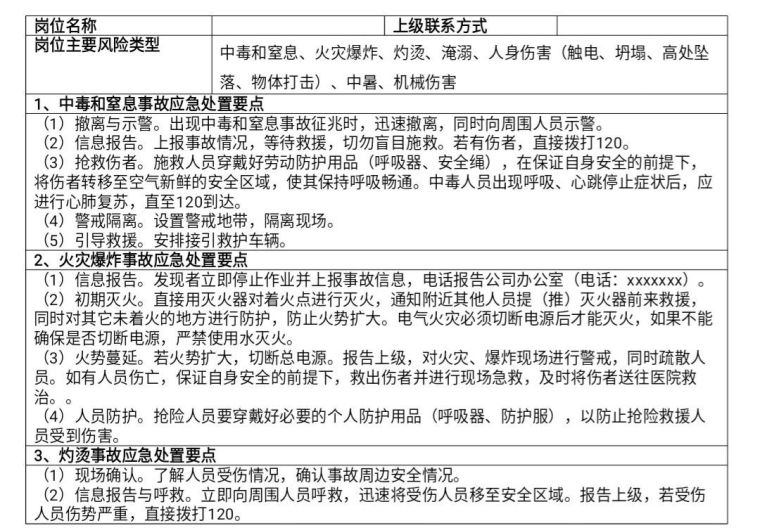 | 岗位名称 | | 上级联系方式 | |
|---|---|---|---|
| 岗位主要风险类型 | 中毒和窒息、火灾爆炸、灼烫、淹溺、人身伤害（触电、坍塌、高处坠落、物体打击）、中暑、机械伤害 | | |

1、中毒和窒息事故应急处置要点
（1）撤离与示警。出现中毒和窒息事故征兆时，迅速撤离，同时向周围人员示警。
（2）信息报告。上报事故情况，等待救援，切勿盲目施救。若有伤者，直接拨打120。
（3）抢救伤者。施救人员穿戴好劳动防护用品（呼吸器、安全绳），在保证自身安全的前提下，将伤者转移至空气新鲜的安全区域，使其保持呼吸畅通。中毒人员出现呼吸、心跳停止症状后，应进行心肺复苏，直至120到达。
（4）警戒隔离。设置警戒地带，隔离现场。
（5）引导救援。安排接引救护车辆。

2、火灾爆炸事故应急处置要点
（1）信息报告。发现者立即停止作业并上报事故信息，电话报告公司办公室（电话：xxxxxxx）。
（2）初期灭火。直接用灭火器对着火点进行灭火，通知附近其他人员提（推）灭火器前来救援，同时对其它未着火的地方进行防护，防止火势扩大。电气火灾必须切断电源后才能灭火，如果不能确保是否切断电源，严禁使用水灭火。
（3）火势蔓延。若火势扩大，切断总电源。报告上级，对火灾、爆炸现场进行警戒，同时疏散人员。如有人员伤亡，保证自身安全的前提下，救出伤者并进行现场急救，及时将伤者送往医院救治。。
（4）人员防护。抢险人员要穿戴好必要的个人防护用品（呼吸器、防护服），以防止抢险救援人员受到伤害。

3、灼烫事故应急处置要点
（1）现场确认。了解人员受伤情况，确认事故周边安全情况。
（2）信息报告与呼救。立即向周围人员呼救，迅速将受伤人员移至安全区域。报告上级，若受伤人员伤势严重，直接拨打120。